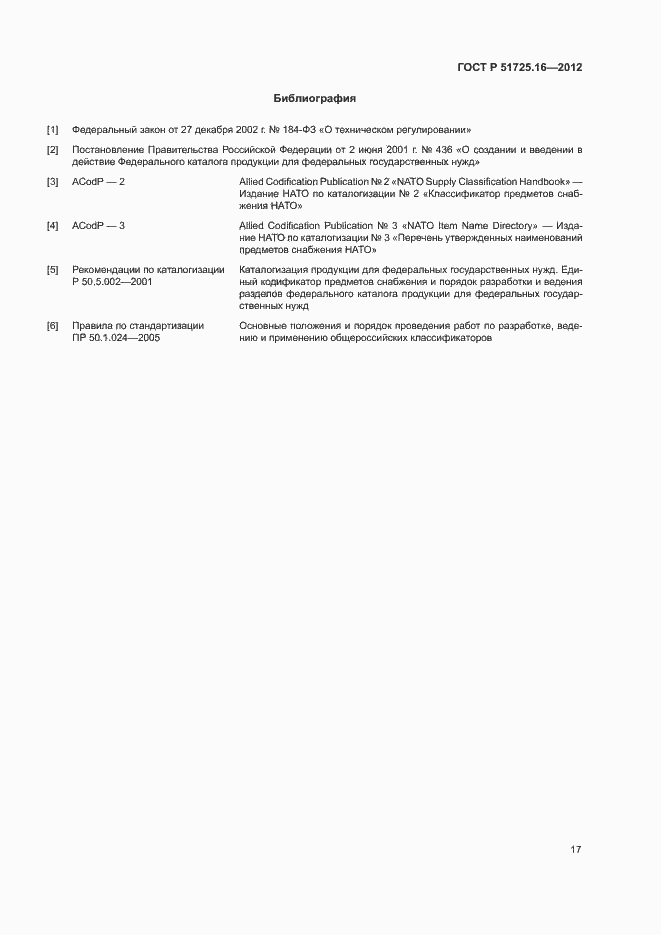 ГОСТ Р 51725.16—2012

Библиография

[1] Федеральный закон от 27 декабря 2002 г. № 184-ФЗ «О техническом регулировании»

[2] Постановление Правительства Российской Федерации от 2 июня 2001 г. № 436 «О создании и введении в действие Федерального каталога продукции для федеральных государственных нужд»

[3] ACodP — 2 Allied Codification Publication № 2 «NATO Supply Classification Handbook» — Издание НАТО по каталогизации № 2 «Классификатор предметов снабжения НАТО»

[4] ACodP — 3 Allied Codification Publication № 3 «NATO Item Name Directory» — Издание НАТО по каталогизации № 3 «Перечень утвержденных наименований предметов снабжения НАТО»

[5] Рекомендации по каталогизации Р 50.5.002—2001 Каталогизация продукции для федеральных государственных нужд. Единый кодификатор предметов снабжения и порядок разработки и ведения разделов федерального каталога продукции для федеральных государственных нужд

[6] Правила по стандартизации ПР 50.1.024—2005 Основные положения и порядок проведения работ по разработке, ведению и применению общероссийских классификаторов

17